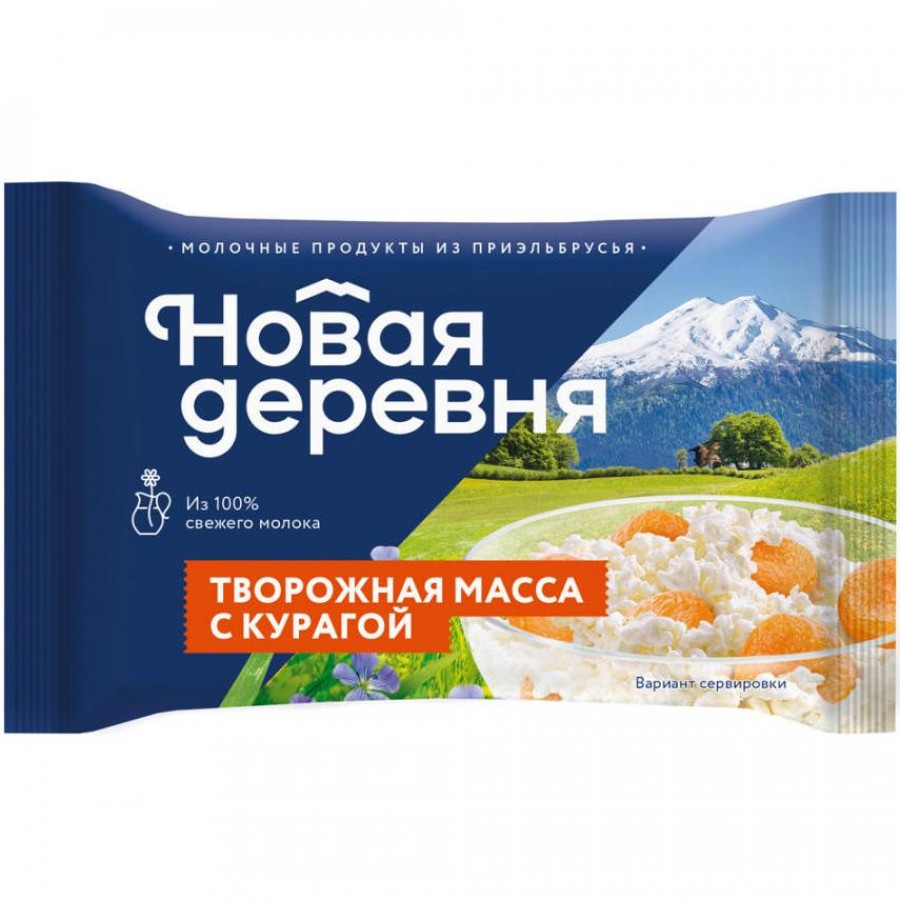 • МОЛОЧНЫЕ ПРОДУКТЫ ИЗ ПРИЭЛЬБРУСЬЯ •

Новая деревня

Из 100% свежего молока

ТВОРОЖНАЯ МАССА С КУРАГОЙ

Вариант сервировки